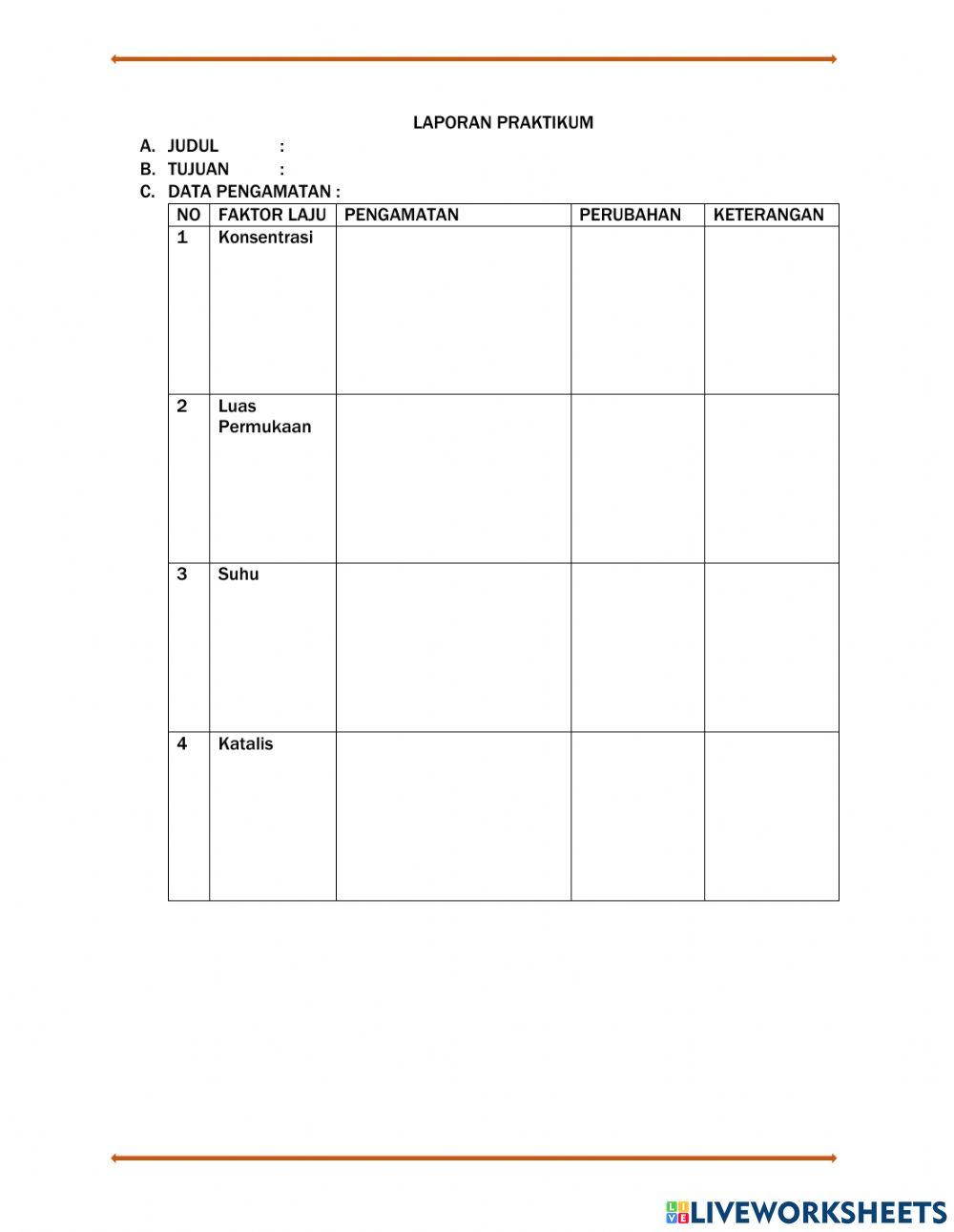 LAPORAN PRAKTIKUM

A. JUDUL :
B. TUJUAN :
C. DATA PENGAMATAN :

| NO | FAKTOR LAJU | PENGAMATAN | PERUBAHAN | KETERANGAN |
|---|---|---|---|---|
| 1 | Konsentrasi | | | |
| 2 | Luas Permukaan | | | |
| 3 | Suhu | | | |
| 4 | Katalis | | | |

LIVEWORKSHEETS